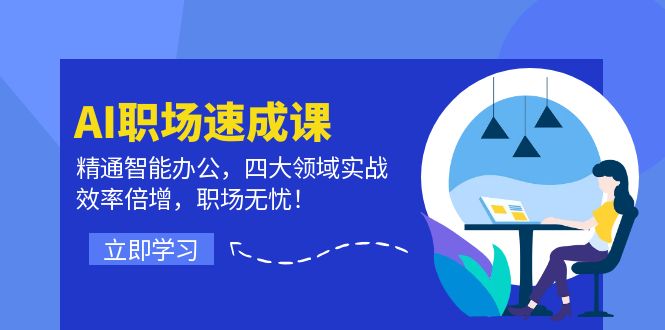 AI职场速成课

精通智能办公，四大领域实战
效率倍增，职场无忧！

立即学习